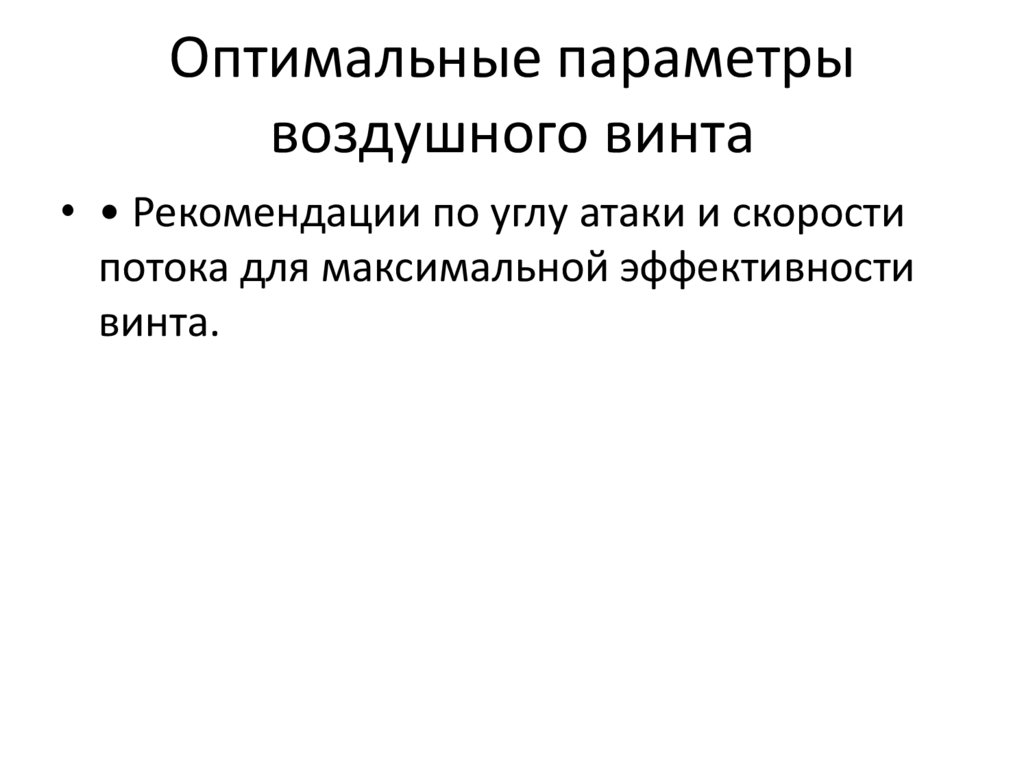 Оптимальные параметры воздушного винта

• • Рекомендации по углу атаки и скорости потока для максимальной эффективности винта.